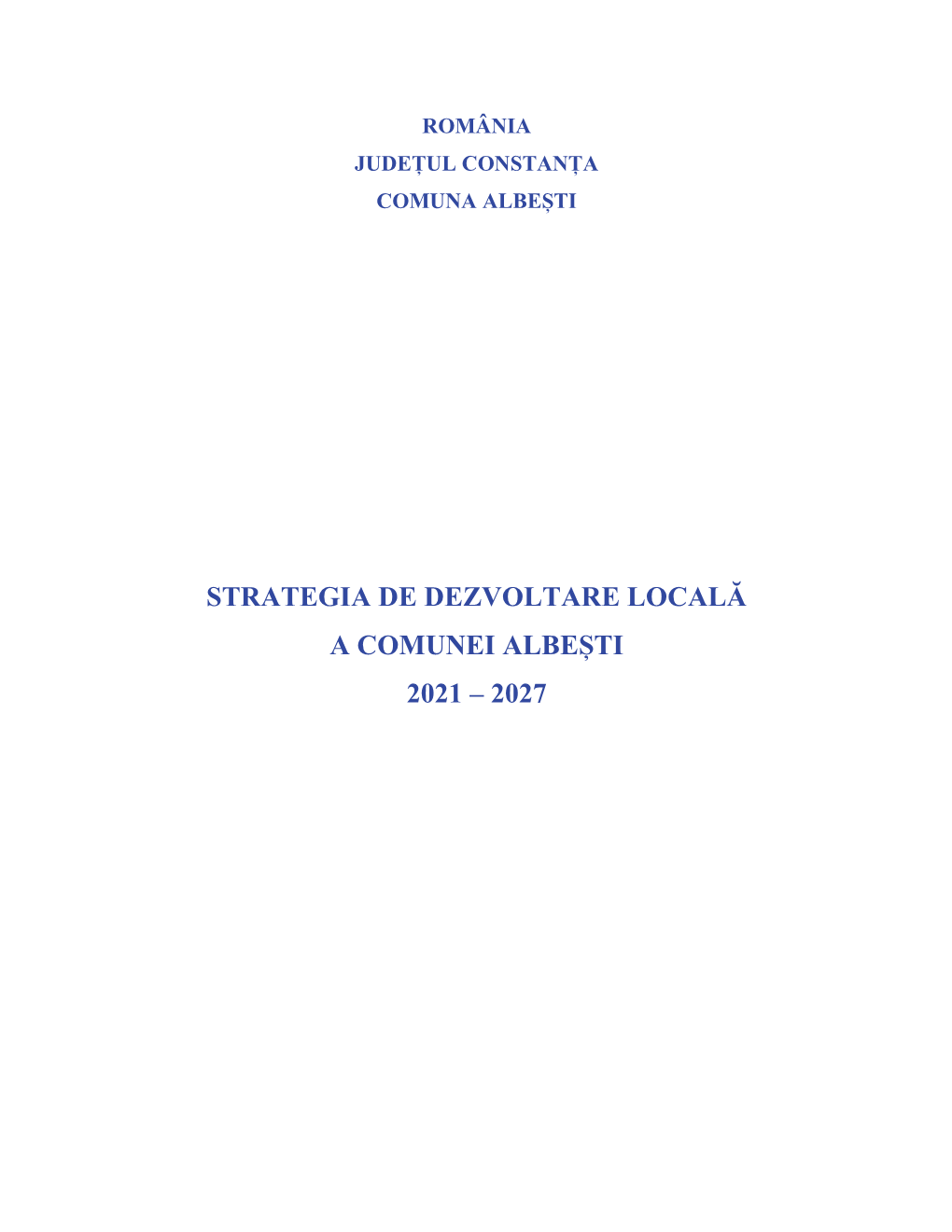 ROMÂNIA
JUDEȚUL CONSTANȚA
COMUNA ALBEȘTI

STRATEGIA DE DEZVOLTARE LOCALĂ
A COMUNEI ALBEȘTI
2021 – 2027